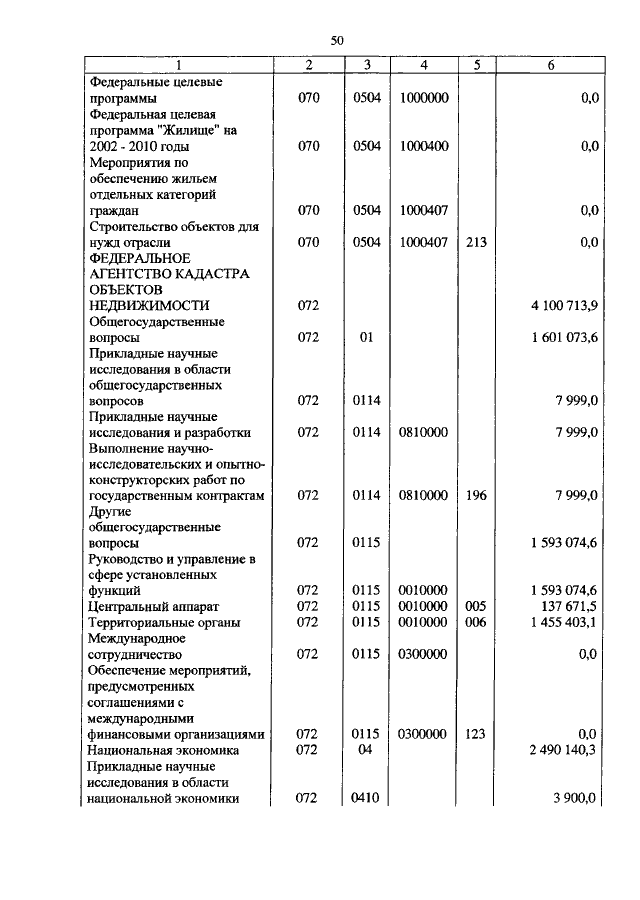 50

| 1 | 2 | 3 | 4 | 5 | 6 |
|---|---|---|---|---|---|
| Федеральные целевые программы | 070 | 0504 | 1000000 | | 0,0 |
| Федеральная целевая программа "Жилище" на 2002 - 2010 годы | 070 | 0504 | 1000400 | | 0,0 |
| Мероприятия по обеспечению жильем отдельных категорий граждан | 070 | 0504 | 1000407 | | 0,0 |
| Строительство объектов для нужд отрасли | 070 | 0504 | 1000407 | 213 | 0,0 |
| ФЕДЕРАЛЬНОЕ АГЕНТСТВО КАДАСТРА ОБЪЕКТОВ НЕДВИЖИМОСТИ | 072 | | | | 4 100 713,9 |
| Общегосударственные вопросы | 072 | 01 | | | 1 601 073,6 |
| Прикладные научные исследования в области общегосударственных вопросов | 072 | 0114 | | | 7 999,0 |
| Прикладные научные исследования и разработки | 072 | 0114 | 0810000 | | 7 999,0 |
| Выполнение научно-исследовательских и опытно-конструкторских работ по государственным контрактам | 072 | 0114 | 0810000 | 196 | 7 999,0 |
| Другие общегосударственные вопросы | 072 | 0115 | | | 1 593 074,6 |
| Руководство и управление в сфере установленных функций | 072 | 0115 | 0010000 | | 1 593 074,6 |
| Центральный аппарат | 072 | 0115 | 0010000 | 005 | 137 671,5 |
| Территориальные органы | 072 | 0115 | 0010000 | 006 | 1 455 403,1 |
| Международное сотрудничество | 072 | 0115 | 0300000 | | 0,0 |
| Обеспечение мероприятий, предусмотренных соглашениями с международными финансовыми организациями | 072 | 0115 | 0300000 | 123 | 0,0 |
| Национальная экономика | 072 | 04 | | | 2 490 140,3 |
| Прикладные научные исследования в области национальной экономики | 072 | 0410 | | | 3 900,0 |